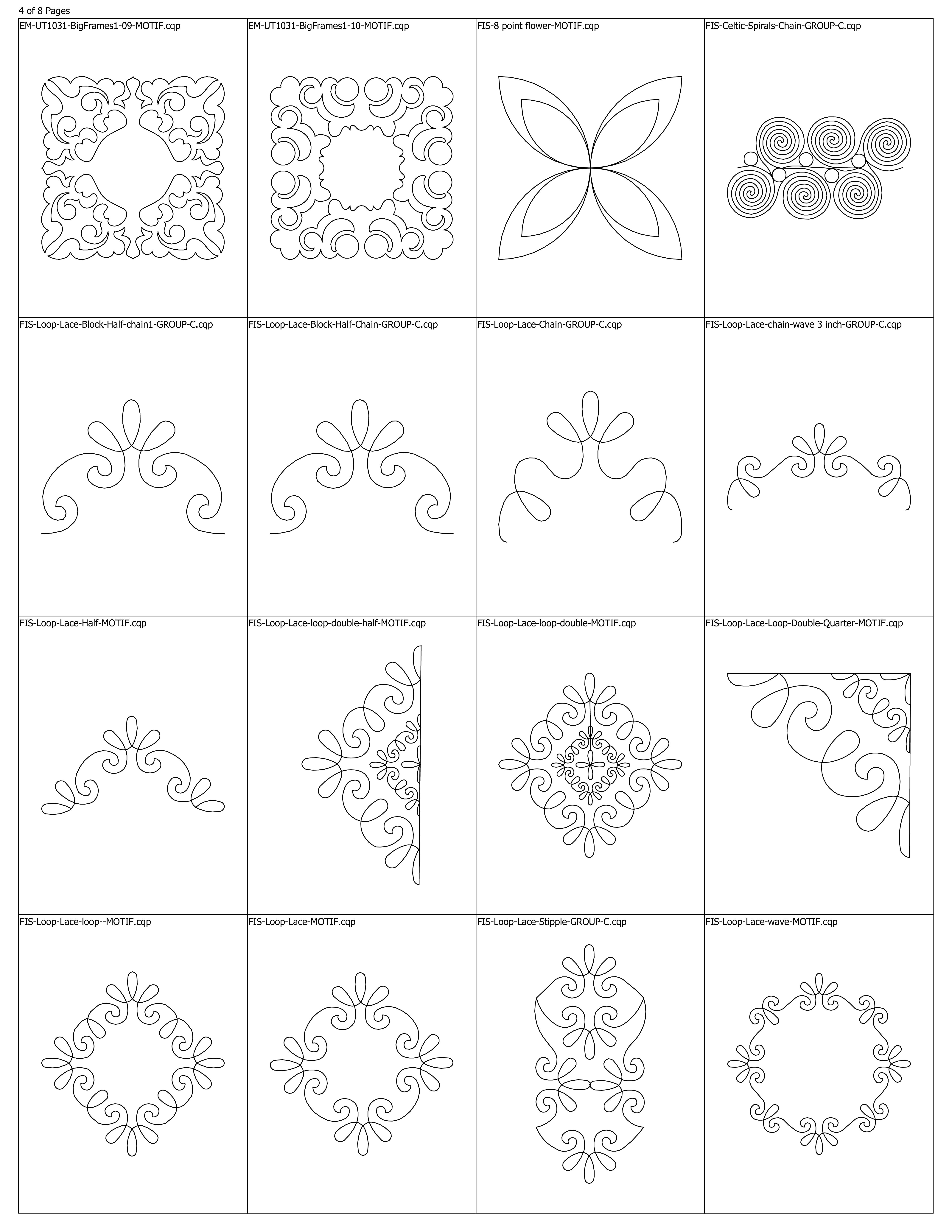 4 of 8 Pages

| EM-UT1031-BigFrames1-09-MOTIF.cqp | EM-UT1031-BigFrames1-10-MOTIF.cqp | FIS-8 point flower-MOTIF.cqp | FIS-Celtic-Spirals-Chain-GROUP-C.cqp |
|---|---|---|---|
| FIS-Loop-Lace-Block-Half-chain1-GROUP-C.cqp | FIS-Loop-Lace-Block-Half-Chain-GROUP-C.cqp | FIS-Loop-Lace-Chain-GROUP-C.cqp | FIS-Loop-Lace-chain-wave 3 inch-GROUP-C.cqp |
| FIS-Loop-Lace-Half-MOTIF.cqp | FIS-Loop-Lace-loop-double-half-MOTIF.cqp | FIS-Loop-Lace-loop-double-MOTIF.cqp | FIS-Loop-Lace-Loop-Double-Quarter-MOTIF.cqp |
| FIS-Loop-Lace-loop--MOTIF.cqp | FIS-Loop-Lace-MOTIF.cqp | FIS-Loop-Lace-Stipple-GROUP-C.cqp | FIS-Loop-Lace-wave-MOTIF.cqp |